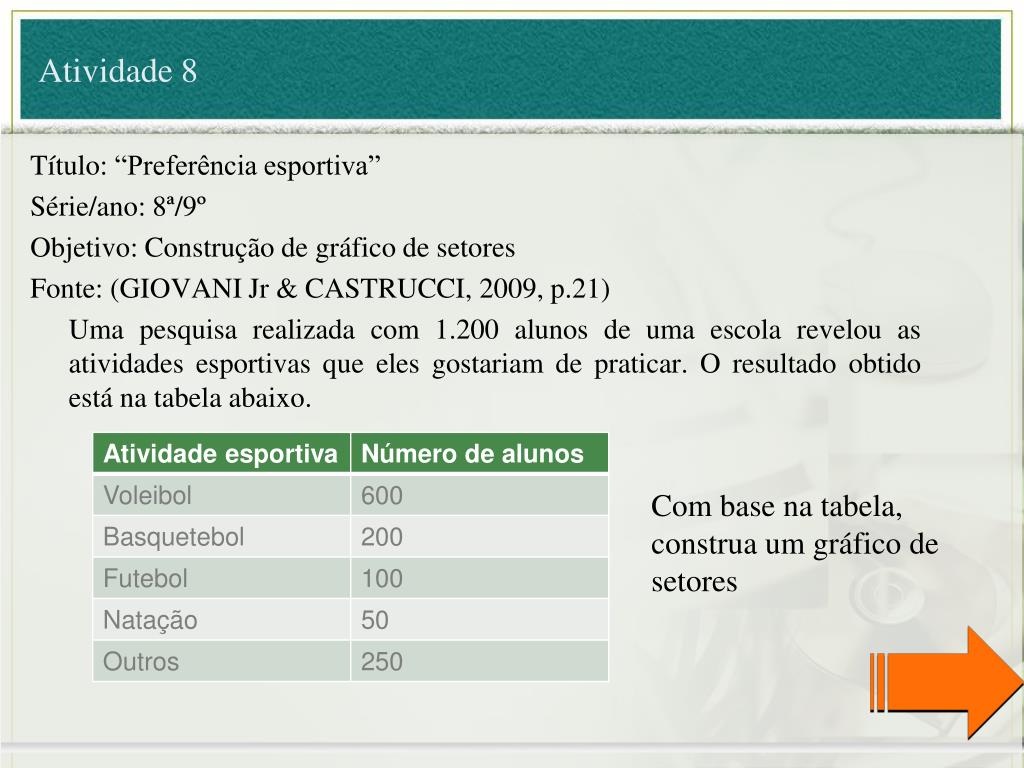 Atividade 8

Título: “Preferência esportiva”

Série/ano: 8ª/9º

Objetivo: Construção de gráfico de setores

Fonte: (GIOVANI Jr & CASTRUCCI, 2009, p.21)

Uma pesquisa realizada com 1.200 alunos de uma escola revelou as atividades esportivas que eles gostariam de praticar. O resultado obtido está na tabela abaixo.

| Atividade esportiva | Número de alunos |
|---|---|
| Voleibol | 600 |
| Basquetebol | 200 |
| Futebol | 100 |
| Natação | 50 |
| Outros | 250 |

Com base na tabela, construa um gráfico de setores